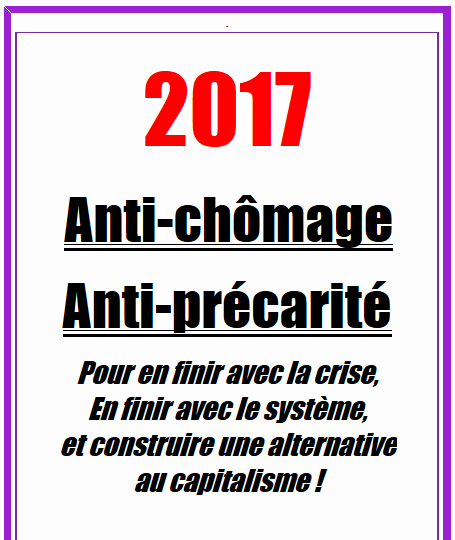 2017

Anti-chômage

Anti-précarité

Pour en finir avec la crise,
En finir avec le système,
et construire une alternative
au capitalisme !